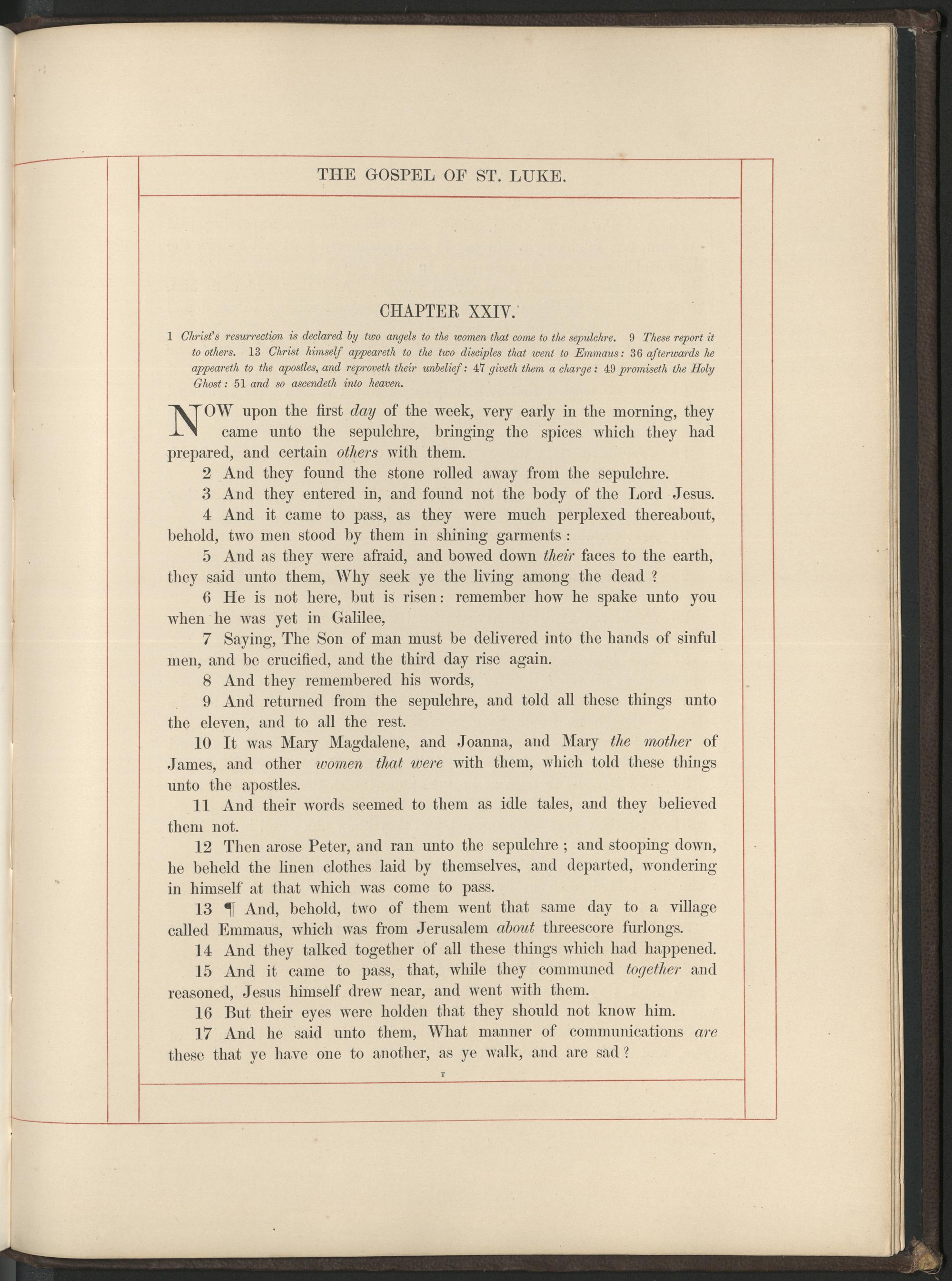 THE GOSPEL OF ST. LUKE.

CHAPTER XXIV.

1 Christ's resurrection is declared by two angels to the women that come to the sepulchre. 9 These report it to others. 13 Christ himself appeareth to the two disciples that went to Emmaus: 36 afterwards he appeareth to the apostles, and reproveth their unbelief: 47 giveth them a charge: 49 promiseth the Holy Ghost: 51 and so ascendeth into heaven.

NOW upon the first day of the week, very early in the morning, they came unto the sepulchre, bringing the spices which they had prepared, and certain others with them.

2 And they found the stone rolled away from the sepulchre.

3 And they entered in, and found not the body of the Lord Jesus.

4 And it came to pass, as they were much perplexed thereabout, behold, two men stood by them in shining garments:

5 And as they were afraid, and bowed down their faces to the earth, they said unto them, Why seek ye the living among the dead?

6 He is not here, but is risen: remember how he spake unto you when he was yet in Galilee,

7 Saying, The Son of man must be delivered into the hands of sinful men, and be crucified, and the third day rise again.

8 And they remembered his words,

9 And returned from the sepulchre, and told all these things unto the eleven, and to all the rest.

10 It was Mary Magdalene, and Joanna, and Mary the mother of James, and other women that were with them, which told these things unto the apostles.

11 And their words seemed to them as idle tales, and they believed them not.

12 Then arose Peter, and ran unto the sepulchre; and stooping down, he beheld the linen clothes laid by themselves, and departed, wondering in himself at that which was come to pass.

13 ¶ And, behold, two of them went that same day to a village called Emmaus, which was from Jerusalem about threescore furlongs.

14 And they talked together of all these things which had happened.

15 And it came to pass, that, while they communed together and reasoned, Jesus himself drew near, and went with them.

16 But their eyes were holden that they should not know him.

17 And he said unto them, What manner of communications are these that ye have one to another, as ye walk, and are sad?

T